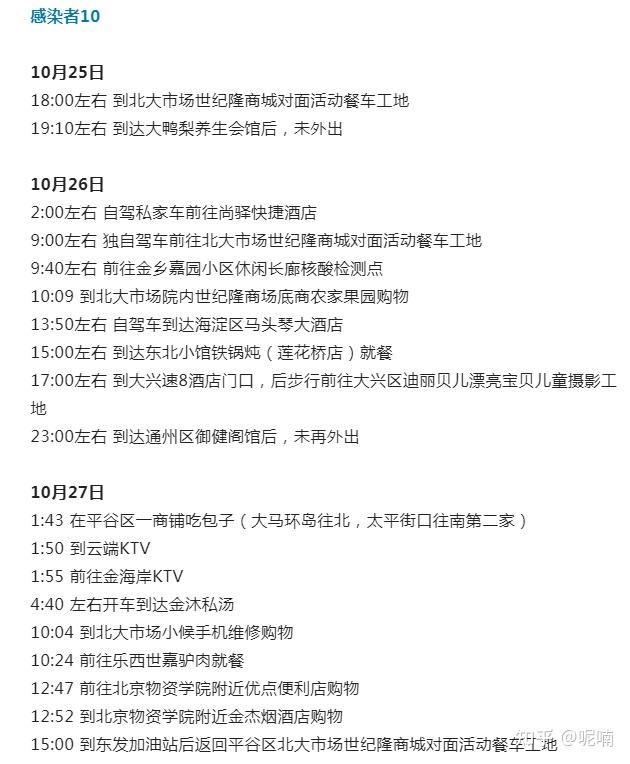 感染者10

10月25日
18:00左右 到北大市场世纪隆商城对面活动餐车工地
19:10左右 到达大鸭梨养生会馆后，未外出

10月26日
2:00左右 自驾私家车前往尚驿快捷酒店
9:00左右 独自驾车前往北大市场世纪隆商城对面活动餐车工地
9:40左右 前往金乡嘉园小区休闲长廊核酸检测点
10:09 到北大市场院内世纪隆商场底商农家果园购物
13:50左右 自驾车到达海淀区马头琴大酒店
15:00左右 到达东北小馆铁锅炖（莲花桥店）就餐
17:00左右 到大兴速8酒店门口，后步行前往大兴区迪丽贝儿漂亮宝贝儿童摄影工地
23:00左右 到达通州区御健阁馆后，未再外出

10月27日
1:43 在平谷区一商铺吃包子（大马环岛往北，太平街口往南第二家）
1:50 到云端KTV
1:55 前往金海岸KTV
4:40 左右开车到达金沐私汤
10:04 到北大市场小候手机维修购物
10:24 前往乐西世嘉驴肉就餐
12:47 前往北京物资学院附近优点便利店购物
12:52 到北京物资学院附近金杰烟酒店购物
15:00 到东发加油站后返回平谷区北大市场世纪隆商城对面活动餐车工地

知乎 @呢喃